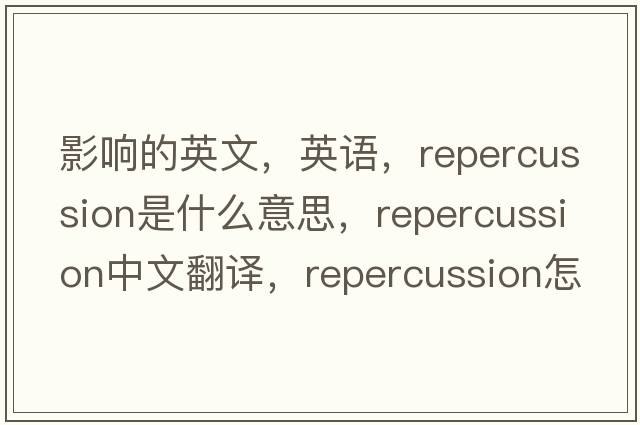 影响的英文，英语，repercussion是什么意思，repercussion中文翻译，repercussion怎